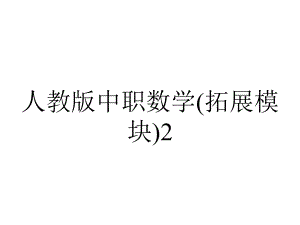 人教版中职数学(拓展模块)2